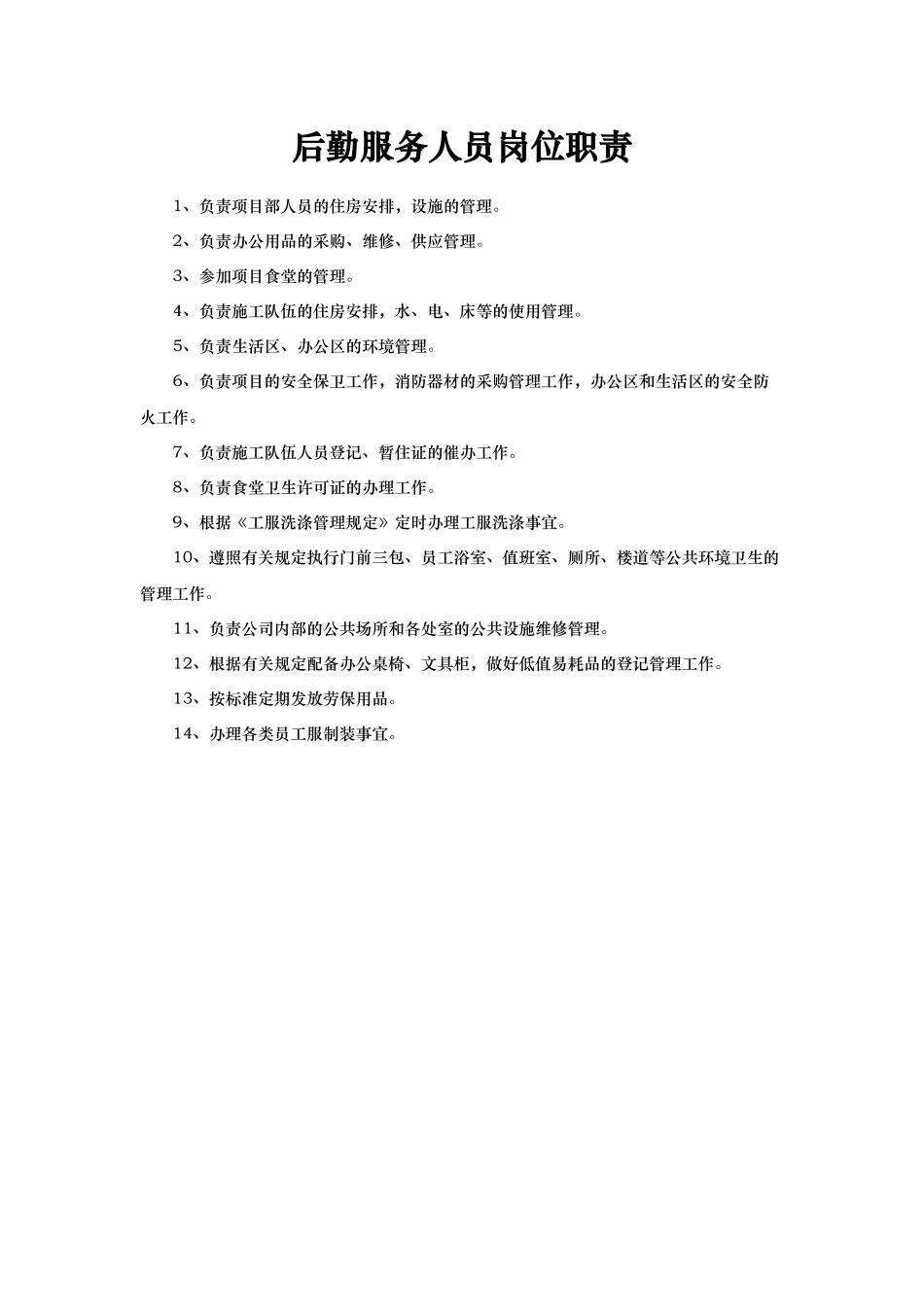 后勤服务人员岗位职责

1、负责项目部人员的住房安排，设施的管理。

2、负责办公用品的采购、维修、供应管理。

3、参加项目食堂的管理。

4、负责施工队伍的住房安排，水、电、床等的使用管理。

5、负责生活区、办公区的环境管理。

6、负责项目的安全保卫工作，消防器材的采购管理工作，办公区和生活区的安全防火工作。

7、负责施工队伍人员登记、暂住证的催办工作。

8、负责食堂卫生许可证的办理工作。

9、根据《工服洗涤管理规定》定时办理工服洗涤事宜。

10、遵照有关规定执行门前三包、员工浴室、值班室、厕所、楼道等公共环境卫生的管理工作。

11、负责公司内部的公共场所和各处室的公共设施维修管理。

12、根据有关规定配备办公桌椅、文具柜，做好低值易耗品的登记管理工作。

13、按标准定期发放劳保用品。

14、办理各类员工服制装事宜。